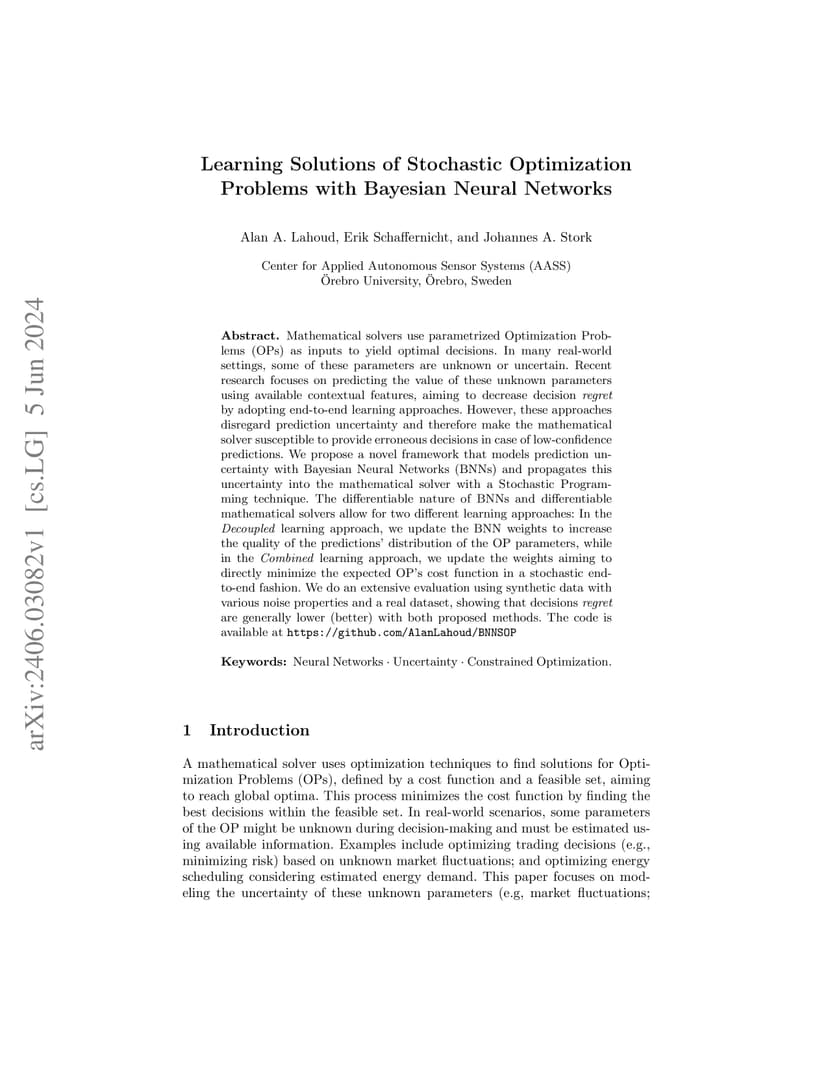 arXiv:2406.03082v1 [cs.LG] 5 Jun 2024

Learning Solutions of Stochastic Optimization Problems with Bayesian Neural Networks

Alan A. Lahoud, Erik Schaffernicht, and Johannes A. Stork

Center for Applied Autonomous Sensor Systems (AASS)
Örebro University, Örebro, Sweden

Abstract. Mathematical solvers use parametrized Optimization Problems (OPs) as inputs to yield optimal decisions. In many real-world settings, some of these parameters are unknown or uncertain. Recent research focuses on predicting the value of these unknown parameters using available contextual features, aiming to decrease decision regret by adopting end-to-end learning approaches. However, these approaches disregard prediction uncertainty and therefore make the mathematical solver susceptible to provide erroneous decisions in case of low-confidence predictions. We propose a novel framework that models prediction uncertainty with Bayesian Neural Networks (BNNs) and propagates this uncertainty into the mathematical solver with a Stochastic Programming technique. The differentiable nature of BNNs and differentiable mathematical solvers allow for two different learning approaches: In the Decoupled learning approach, we update the BNN weights to increase the quality of the predictions' distribution of the OP parameters, while in the Combined learning approach, we update the weights aiming to directly minimize the expected OP's cost function in a stochastic end-to-end fashion. We do an extensive evaluation using synthetic data with various noise properties and a real dataset, showing that decisions regret are generally lower (better) with both proposed methods. The code is available at https://github.com/AlanLahoud/BNNSOP

Keywords: Neural Networks · Uncertainty · Constrained Optimization.

1 Introduction

A mathematical solver uses optimization techniques to find solutions for Optimization Problems (OPs), defined by a cost function and a feasible set, aiming to reach global optima. This process minimizes the cost function by finding the best decisions within the feasible set. In real-world scenarios, some parameters of the OP might be unknown during decision-making and must be estimated using available information. Examples include optimizing trading decisions (e.g., minimizing risk) based on unknown market fluctuations; and optimizing energy scheduling considering estimated energy demand. This paper focuses on modeling the uncertainty of these unknown parameters (e.g, market fluctuations;